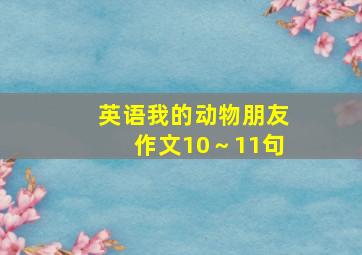 英语我的动物朋友作文10～11句